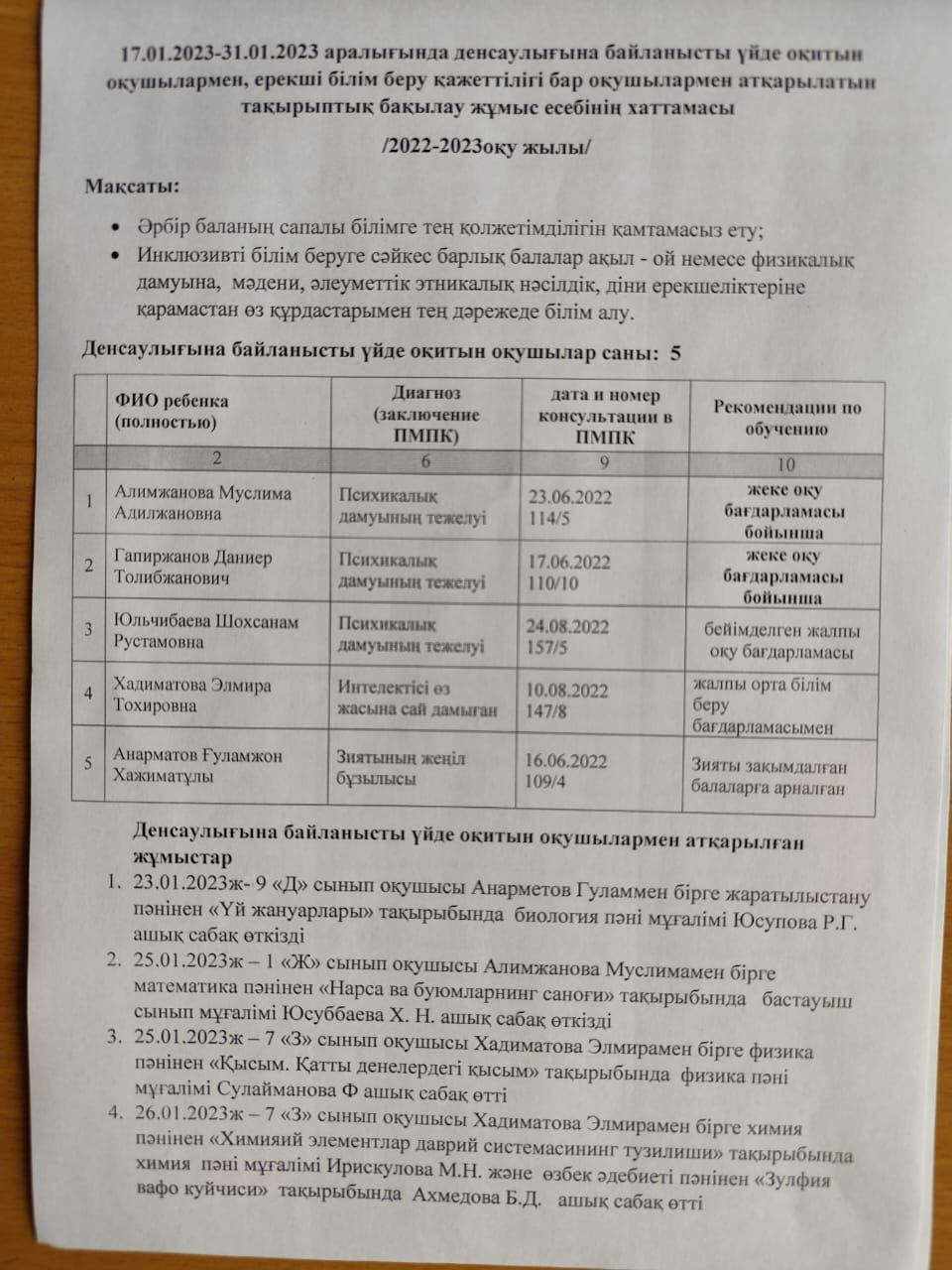 17.01.2023-31.01.2023 аралығында денсаулығына байланысты үйде оқитын оқушылармен, ерекші білім беру қажеттілігі бар оқушылармен атқарылатын тақырыптық бақылау жұмыс есебінің хаттамасы

/2022-2023оқу жылы/

Мақсаты:

• Әрбір баланың сапалы білімге тең қолжетімділігін қамтамасыз ету;
• Инклюзивті білім беруге сәйкес барлық балалар ақыл - ой немесе физикалық дамуына, мәдени, әлеуметтік этникалық нәсілдік, діни ерекшеліктеріне қарамастан өз құрдастарымен тең дәрежеде білім алу.

Денсаулығына байланысты үйде оқитын оқушылар саны: 5

| | ФИО ребенка (полностью) | Диагноз (заключение ПМПК) | дата и номер консультации в ПМПК | Рекомендации по обучению |
|---|---|---|---|---|
| | 2 | 6 | 9 | 10 |
| 1 | Алимжанова Муслима Адилжановна | Психикалық дамуының тежелуі | 23.06.2022 114/5 | жеке оқу бағдарламасы бойынша |
| 2 | Гапиржанов Даниер Толибжанович | Психикалық дамуының тежелуі | 17.06.2022 110/10 | жеке оқу бағдарламасы бойынша |
| 3 | Юльчибаева Шохсанам Рустамовна | Психикалық дамуының тежелуі | 24.08.2022 157/5 | бейімделген жалпы оқу бағдарламасы |
| 4 | Хадиматова Элмира Тохировна | Интелектісі өз жасына сай дамыған | 10.08.2022 147/8 | жалпы орта білім беру бағдарламасымен |
| 5 | Анарматов Ғуламжон Хажиматұлы | Зиятының жеңіл бұзылысы | 16.06.2022 109/4 | Зияты зақымдалған балаларға арналған |

Денсаулығына байланысты үйде оқитын оқушылармен атқарылған жұмыстар

1. 23.01.2023ж- 9 «Д» сынып оқушысы Анарметов Гуламмен бірге жаратылыстану пәнінен «Үй жануарлары» тақырыбында биология пәні мұғалімі Юсупова Р.Г. ашық сабақ өткізді
2. 25.01.2023ж – 1 «Ж» сынып оқушысы Алимжанова Муслимамен бірге математика пәнінен «Нарса ва буюмларнинг саноғи» тақырыбында бастауыш сынып мұғалімі Юсуббаева Х. Н. ашық сабақ өткізді
3. 25.01.2023ж – 7 «З» сынып оқушысы Хадиматова Элмирамен бірге физика пәнінен «Қысым. Қатты денелердегі қысым» тақырыбында физика пәні мұғалімі Сулайманова Ф ашық сабақ өтті
4. 26.01.2023ж – 7 «З» сынып оқушысы Хадиматова Элмирамен бірге химия пәнінен «Химияий элементлар даврий системасининг тузилиши» тақырыбында химия пәні мұғалімі Ирискулова М.Н. және өзбек әдебиеті пәнінен «Зулфия вафо куйчиси» тақырыбында Ахмедова Б.Д. ашық сабақ өтті